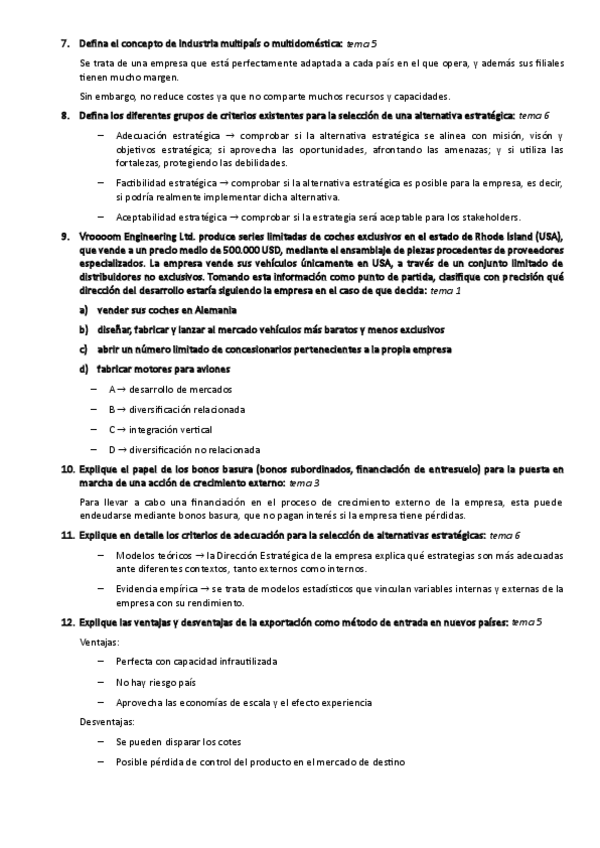 7. Defina el concepto de industria multipaís o multidoméstica: tema 5

Se trata de una empresa que está perfectamente adaptada a cada país en el que opera, y además sus filiales tienen mucho margen.

Sin embargo, no reduce costes ya que no comparte muchos recursos y capacidades.

8. Defina los diferentes grupos de criterios existentes para la selección de una alternativa estratégica: tema 6

– Adecuación estratégica → comprobar si la alternativa estratégica se alinea con misión, visón y objetivos estratégica; si aprovecha las oportunidades, afrontando las amenazas; y si utiliza las fortalezas, protegiendo las debilidades.

– Factibilidad estratégica → comprobar si la alternativa estratégica es posible para la empresa, es decir, si podría realmente implementar dicha alternativa.

– Aceptabilidad estratégica → comprobar si la estrategia será aceptable para los stakeholders.

9. Vroooom Engineering Ltd. produce series limitadas de coches exclusivos en el estado de Rhode Island (USA), que vende a un precio medio de 500.000 USD, mediante el ensamblaje de piezas procedentes de proveedores especializados. La empresa vende sus vehículos únicamente en USA, a través de un conjunto limitado de distribuidores no exclusivos. Tomando esta información como punto de partida, clasifique con precisión qué dirección del desarrollo estaría siguiendo la empresa en el caso de que decida: tema 1

a) vender sus coches en Alemania

b) diseñar, fabricar y lanzar al mercado vehículos más baratos y menos exclusivos

c) abrir un número limitado de concesionarios pertenecientes a la propia empresa

d) fabricar motores para aviones

– A → desarrollo de mercados

– B → diversificación relacionada

– C → integración vertical

– D → diversificación no relacionada

10. Explique el papel de los bonos basura (bonos subordinados, financiación de entresuelo) para la puesta en marcha de una acción de crecimiento externo: tema 3

Para llevar a cabo una financiación en el proceso de crecimiento externo de la empresa, esta puede endeudarse mediante bonos basura, que no pagan interés si la empresa tiene pérdidas.

11. Explique en detalle los criterios de adecuación para la selección de alternativas estratégicas: tema 6

– Modelos teóricos → la Dirección Estratégica de la empresa explica qué estrategias son más adecuadas ante diferentes contextos, tanto externos como internos.

– Evidencia empírica → se trata de modelos estadísticos que vinculan variables internas y externas de la empresa con su rendimiento.

12. Explique las ventajas y desventajas de la exportación como método de entrada en nuevos países: tema 5

Ventajas:

– Perfecta con capacidad infrautilizada

– No hay riesgo país

– Aprovecha las economías de escala y el efecto experiencia

Desventajas:

– Se pueden disparar los cotes

– Posible pérdida de control del producto en el mercado de destino